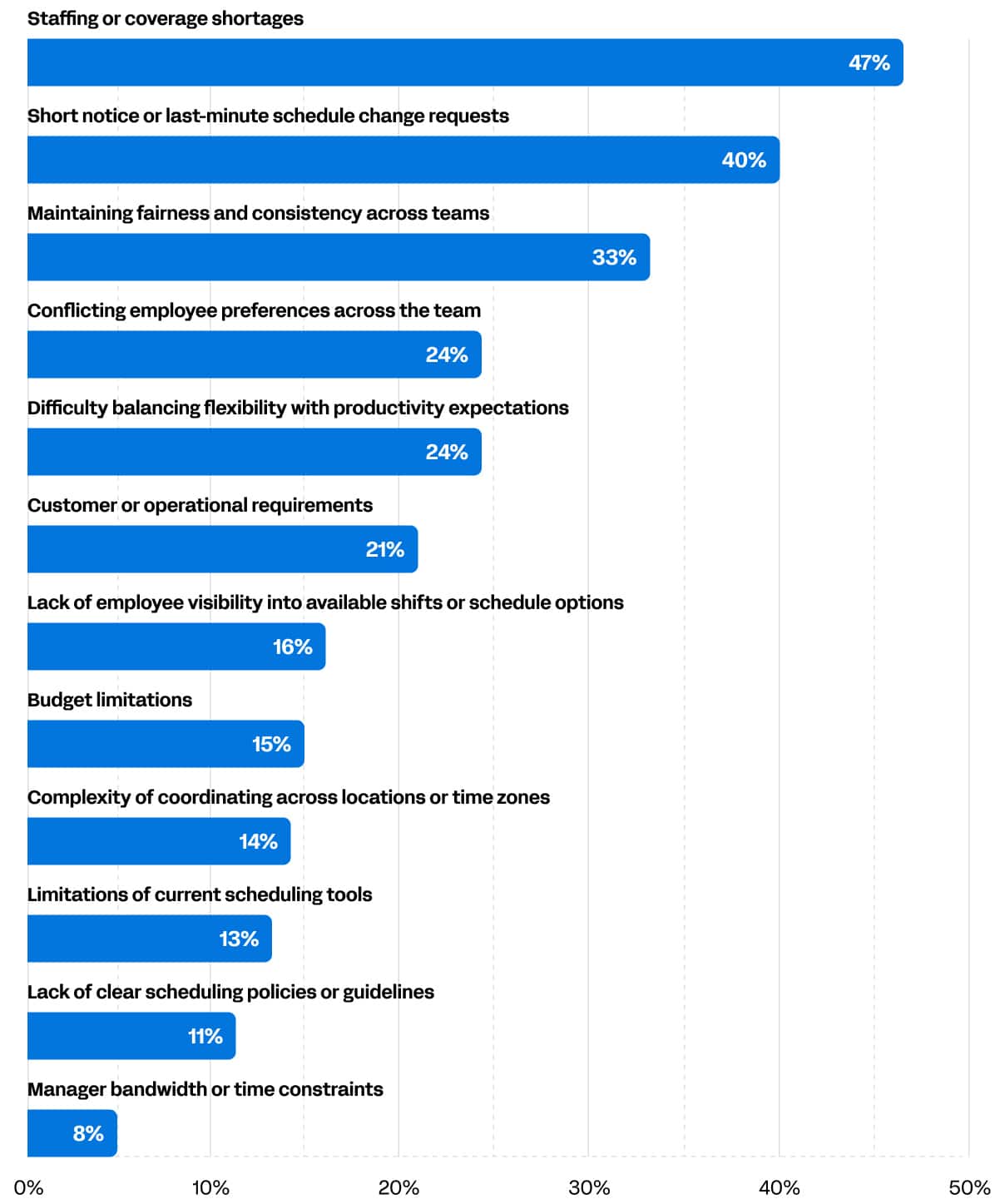 Staffing or coverage shortages
47%
Short notice or last-minute schedule change requests
40%
Maintaining fairness and consistency across teams
33%
Conflicting employee preferences across the team
24%
Difficulty balancing flexibility with productivity expectations
24%
Customer or operational requirements
21%
Lack of employee visibility into available shifts or schedule options
16%
Budget limitations
15%
Complexity of coordinating across locations or time zones
14%
Limitations of current scheduling tools
13%
Lack of clear scheduling policies or guidelines
11%
Manager bandwidth or time constraints
8%
0% 10% 20% 30% 40% 50%